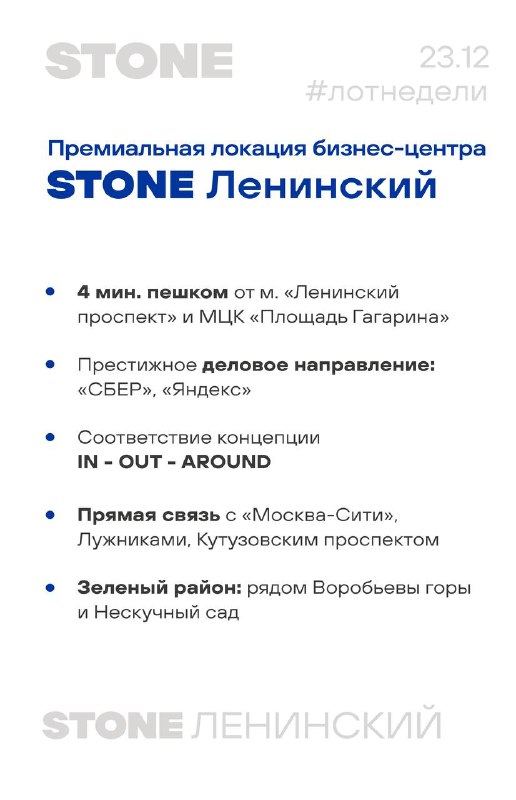 STONE

23.12
#лотнедели

Премиальная локация бизнес-центра
STONE Ленинский

• 4 мин. пешком от м. «Ленинский проспект» и МЦК «Площадь Гагарина»

• Престижное деловое направление: «СБЕР», «Яндекс»

• Соответствие концепции IN - OUT - AROUND

• Прямая связь с «Москва-Сити», Лужниками, Кутузовским проспектом

• Зеленый район: рядом Воробьевы горы и Нескучный сад

STONE ЛЕНИНСКИЙ